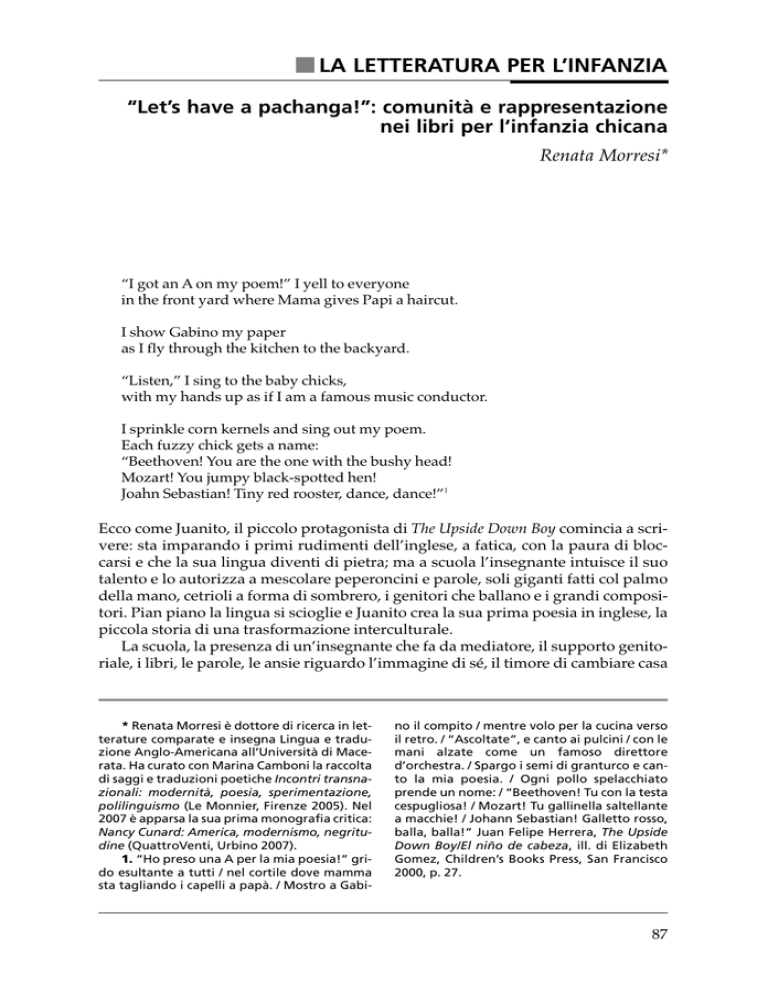 LA LETTERATURA PER L'INFANZIA

"Let's have a pachanga!": comunità e rappresentazione nei libri per l'infanzia chicana

Renata Morresi*

"I got an A on my poem!" I yell to everyone
in the front yard where Mama gives Papi a haircut.

I show Gabino my paper
as I fly through the kitchen to the backyard.

"Listen," I sing to the baby chicks,
with my hands up as if I am a famous music conductor.

I sprinkle corn kernels and sing out my poem.
Each fuzzy chick gets a name:
"Beethoven! You are the one with the bushy head!
Mozart! You jumpy black-spotted hen!
Joahn Sebastian! Tiny red rooster, dance, dance!"$^{1}$

Ecco come Juanito, il piccolo protagonista di The Upside Down Boy comincia a scrivere: sta imparando i primi rudimenti dell'inglese, a fatica, con la paura di bloccarsi e che la sua lingua diventi di pietra; ma a scuola l'insegnante intuisce il suo talento e lo autorizza a mescolare peperoncini e parole, soli giganti fatti col palmo della mano, cetrioli a forma di sombrero, i genitori che ballano e i grandi compositori. Pian piano la lingua si scioglie e Juanito crea la sua prima poesia in inglese, la piccola storia di una trasformazione interculturale.

La scuola, la presenza di un'insegnante che fa da mediatore, il supporto genitoriale, i libri, le parole, le ansie riguardo l'immagine di sé, il timore di cambiare casa

* Renata Morresi è dottore di ricerca in letterature comparate e insegna Lingua e traduzione Anglo-Americana all'Università di Macerata. Ha curato con Marina Camboni la raccolta di saggi e traduzioni poetiche Incontri transnazionali: modernità, poesia, sperimentazione, polilinguismo (Le Monnier, Firenze 2005). Nel 2007 è apparsa la sua prima monografia critica: Nancy Cunard: America, modernismo, negritudine (QuattroVenti, Urbino 2007).

1. "Ho preso una A per la mia poesia!" grido esultante a tutti / nel cortile dove mamma sta tagliando i capelli a papà. / Mostro a Gabino il compito / mentre volo per la cucina verso il retro. / "Ascoltate", e canto ai pulcini / con le mani alzate come un famoso direttore d'orchestra. / Spargo i semi di granturco e canto la mia poesia. / Ogni pollo spelacchiato prende un nome: / "Beethoven! Tu con la testa cespugliosa! / Mozart! Tu gallinella saltellante a macchie! / Johann Sebastian! Galletto rosso, balla, balla!" Juan Felipe Herrera, The Upside Down Boy/El niño de cabeza, ill. di Elizabeth Gomez, Children's Books Press, San Francisco 2000, p. 27.

87